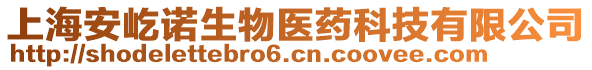 上海安屹诺生物医药科技有限公司
http://shodelettebro6.cn.coovee.com